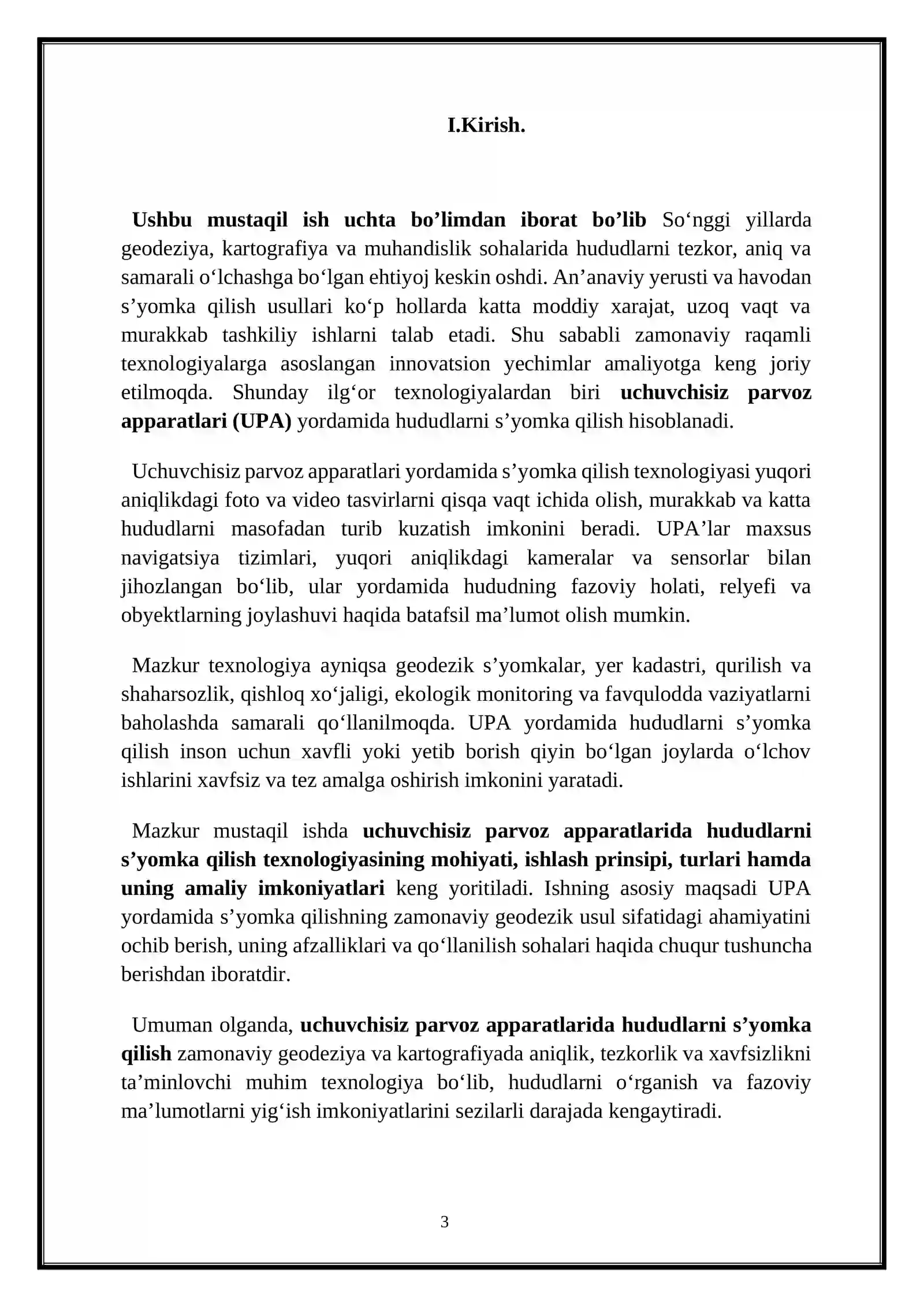 I.Kirish.

Ushbu mustaqil ish uchta bo'limdan iborat bo'lib So'nggi yillarda geodeziya, kartografiya va muhandislik sohalarida hududlarni tezkor, aniq va samarali o'lchashga bo'lgan ehtiyoj keskin oshdi. An'anaviy yerusti va havodan s'yomka qilish usullari ko'p hollarda katta moddiy xarajat, uzoq vaqt va murakkab tashkiliy ishlarni talab etadi. Shu sababli zamonaviy raqamli texnologiyalarga asoslangan innovatsion yechimlar amaliyotga keng joriy etilmoqda. Shunday ilg'or texnologiyalardan biri uchuvchisiz parvoz apparatlari (UPA) yordamida hududlarni s'yomka qilish hisoblanadi.

Uchuvchisiz parvoz apparatlari yordamida s'yomka qilish texnologiyasi yuqori aniqlikdagi foto va video tasvirlarni qisqa vaqt ichida olish, murakkab va katta hududlarni masofadan turib kuzatish imkonini beradi. UPA'lar maxsus navigatsiya tizimlari, yuqori aniqlikdagi kameralar va sensorlar bilan jihozlangan bo'lib, ular yordamida hududning fazoviy holati, relyefi va obyektlarning joylashuvi haqida batafsil ma'lumot olish mumkin.

Mazkur texnologiya ayniqsa geodezik s'yomkalar, yer kadastri, qurilish va shaharsozlik, qishloq xo'jaligi, ekologik monitoring va favqulodda vaziyatlarni baholashda samarali qo'llanilmoqda. UPA yordamida hududlarni s'yomka qilish inson uchun xavfli yoki yetib borish qiyin bo'lgan joylarda o'lchov ishlarini xavfsiz va tez amalga oshirish imkonini yaratadi.

Mazkur mustaqil ishda uchuvchisiz parvoz apparatlarida hududlarni s'yomka qilish texnologiyasining mohiyati, ishlash prinsipi, turlari hamda uning amaliy imkoniyatlari keng yoritiladi. Ishning asosiy maqsadi UPA yordamida s'yomka qilishning zamonaviy geodezik usul sifatidagi ahamiyatini ochib berish, uning afzalliklari va qo'llanilish sohalari haqida chuqur tushuncha berishdan iboratdir.

Umuman olganda, uchuvchisiz parvoz apparatlarida hududlarni s'yomka qilish zamonaviy geodeziya va kartografiyada aniqlik, tezkorlik va xavfsizlikni ta'minlovchi muhim texnologiya bo'lib, hududlarni o'rganish va fazoviy ma'lumotlarni yig'ish imkoniyatlarini sezilarli darajada kengaytiradi.

3